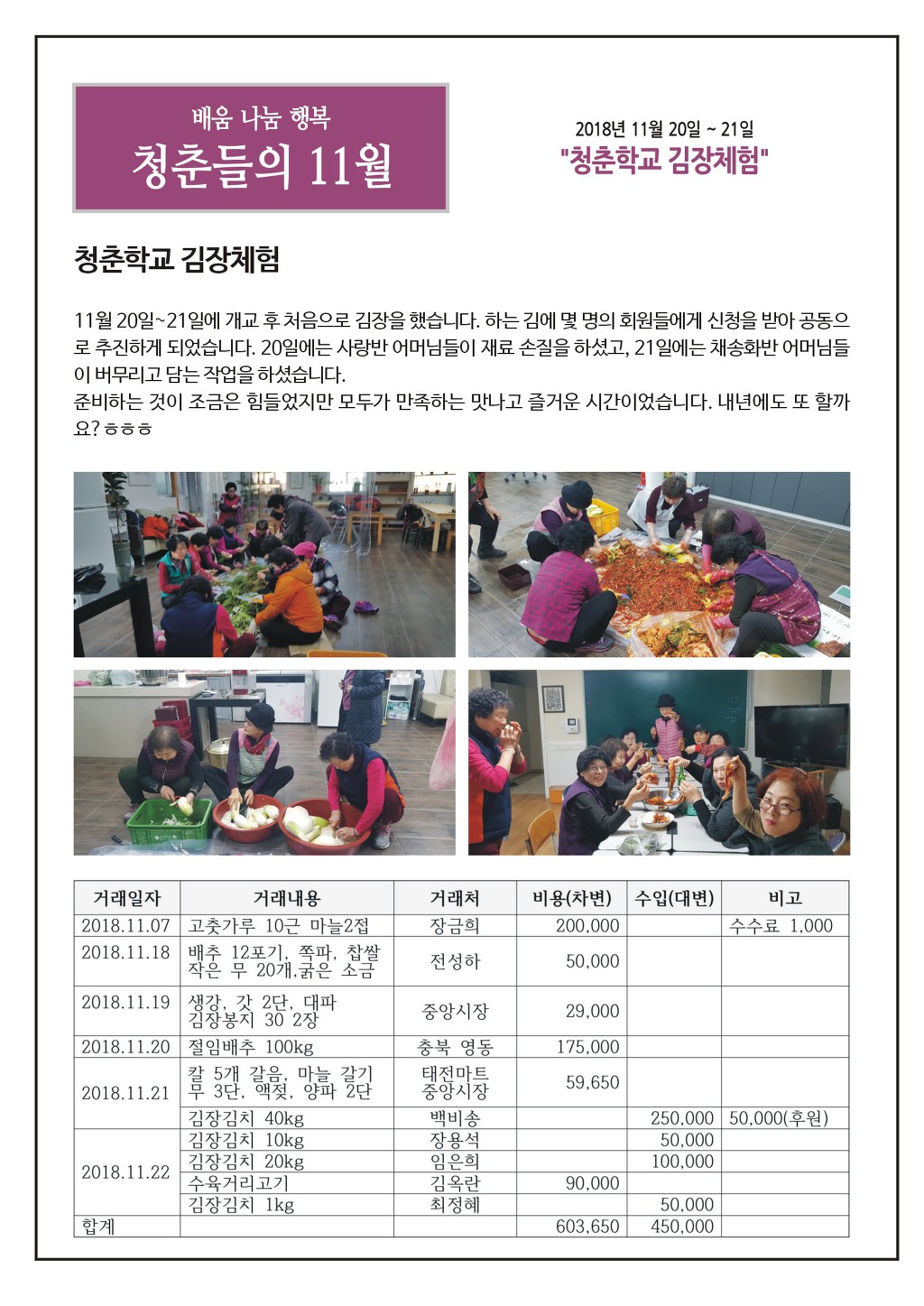 배움 나눔 행복
청춘들의 11월

2018년 11월 20일 ~ 21일
"청춘학교 김장체험"

청춘학교 김장체험

11월 20일~21일에 개교 후 처음으로 김장을 했습니다. 하는 김에 몇 명의 회원들에게 신청을 받아 공동으로 추진하게 되었습니다. 20일에는 사랑반 어머님들이 재료 손질을 하셨고, 21일에는 채송화반 어머님들이 버무리고 담는 작업을 하셨습니다.
준비하는 것이 조금은 힘들었지만 모두가 만족하는 맛나고 즐거운 시간이었습니다. 내년에도 또 할까요? ㅎㅎㅎ

| 거래일자 | 거래내용 | 거래처 | 비용(차변) | 수입(대변) | 비고 |
|---|---|---|---|---|---|
| 2018.11.07 | 고춧가루 10근 마늘2접 | 장금희 | 200,000 | | 수수료 1,000 |
| 2018.11.18 | 배추 12포기, 쪽파, 찹쌀 작은 무 20개,굵은 소금 | 전성하 | 50,000 | | |
| 2018.11.19 | 생강, 갓 2단, 대파 김장봉지 30 2장 | 중앙시장 | 29,000 | | |
| 2018.11.20 | 절임배추 100kg | 충북 영동 | 175,000 | | |
| 2018.11.21 | 칼 5개 갈음, 마늘 갈기 무 3단, 액젓, 양파 2단 | 태전마트 중앙시장 | 59,650 | | |
| | 김장김치 40kg | 백비송 | | 250,000 | 50,000(후원) |
| 2018.11.22 | 김장김치 10kg | 장용석 | | 50,000 | |
| | 김장김치 20kg | 임은희 | | 100,000 | |
| | 수육거리고기 | 김옥란 | 90,000 | | |
| | 김장김치 1kg | 최정혜 | | 50,000 | |
| 합계 | | | 603,650 | 450,000 | |